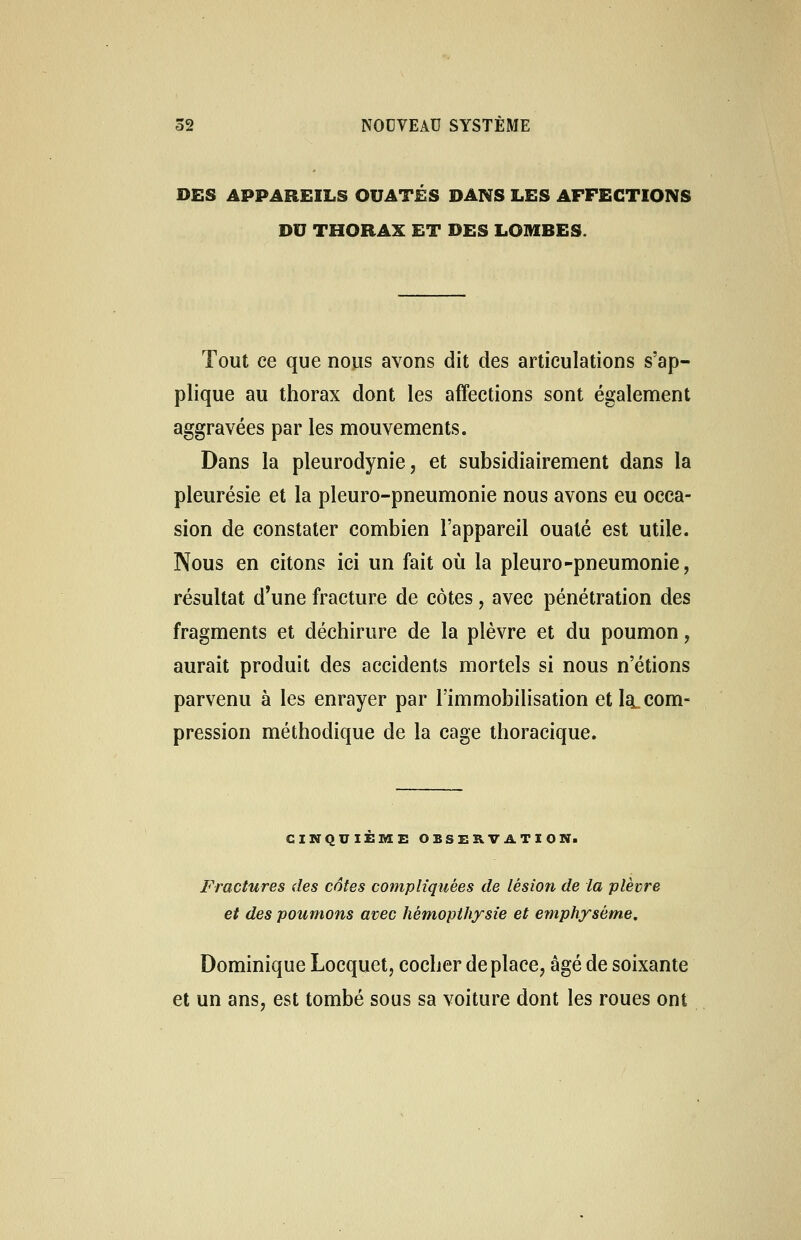 52 NOUVEAU SYSTÈME

DES APPAREILS OUATÉS DANS LES AFFECTIONS DU THORAX ET DES LOMBES.

Tout ce que nous avons dit des articulations s'applique au thorax dont les affections sont également aggravées par les mouvements.

Dans la pleurodynie, et subsidiairement dans la pleurésie et la pleuro-pneumonie nous avons eu occasion de constater combien l'appareil ouaté est utile. Nous en citons ici un fait où la pleuro-pneumonie, résultat d'une fracture de côtes, avec pénétration des fragments et déchirure de la plèvre et du poumon, aurait produit des accidents mortels si nous n'étions parvenu à les enrayer par l'immobilisation et la compression méthodique de la cage thoracique.

CINQUIÈME OBSERVATION.

Fractures des côtes compliquées de lésion de la plèvre et des poumons avec hémopthysie et emphysème.

Dominique Locquet, cocher de place, âgé de soixante et un ans, est tombé sous sa voiture dont les roues ont